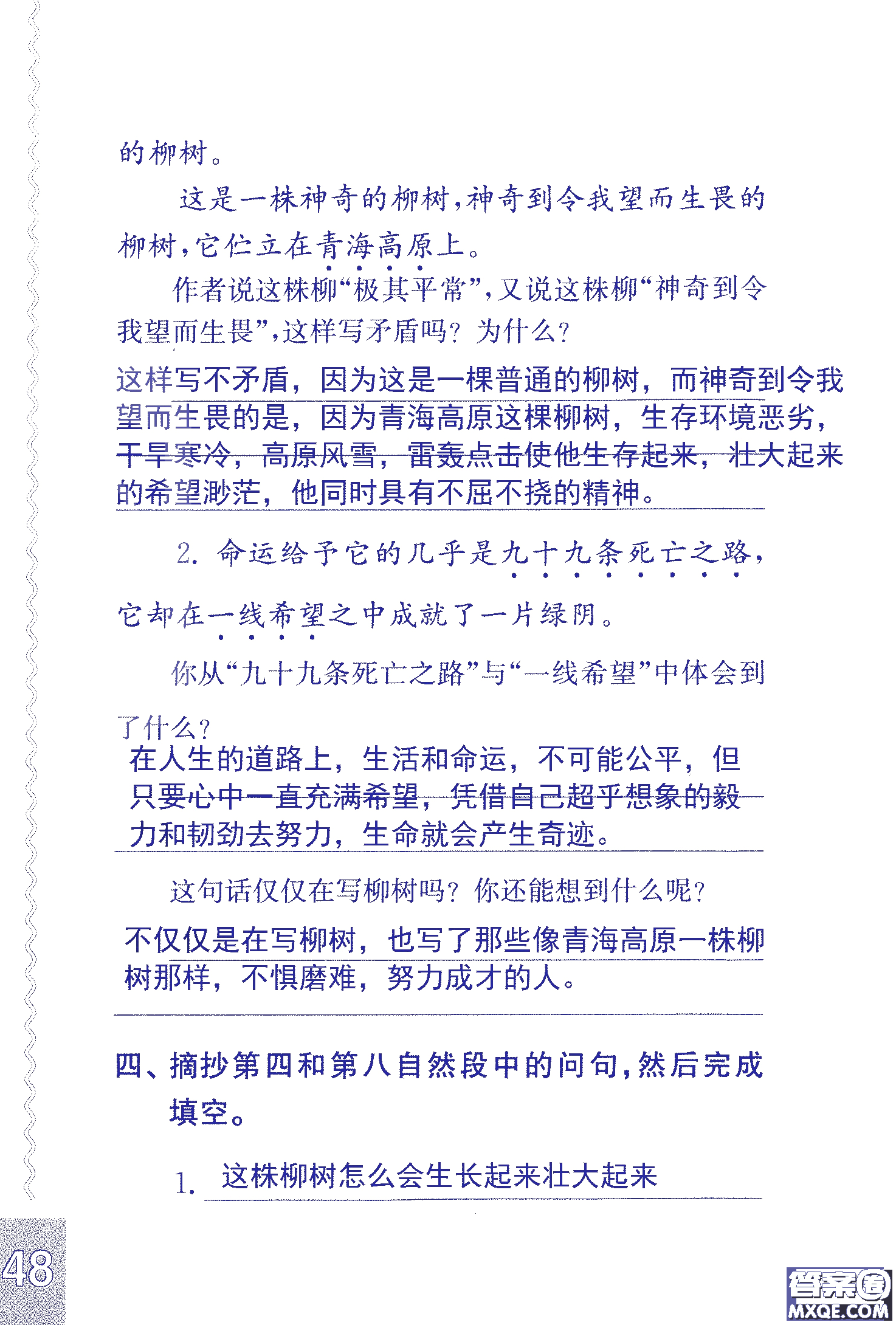 的柳树。

这是一株神奇的柳树，神奇到令我望而生畏的柳树，它伫立在青海高原上。

作者说这株柳“极其平常”，又说这株柳“神奇到令我望而生畏”，这样写矛盾吗？为什么？

这样写不矛盾，因为这是一棵普通的柳树，而神奇到令我望而生畏的是，因为青海高原这棵柳树，生存环境恶劣，干旱寒冷，高原风雪，雷轰点击使他生存起来，壮大起来的希望渺茫，他同时具有不屈不挠的精神。

2. 命运给予它的几乎是九十九条死亡之路，它却在一线希望之中成就了一片绿阴。

你从“九十九条死亡之路”与“一线希望”中体会到了什么？

在人生的道路上，生活和命运，不可能公平，但只要心中一直充满希望，凭借自己超乎想象的毅力和韧劲去努力，生命就会产生奇迹。

这句话仅仅在写柳树吗？你还能想到什么呢？

不仅仅是在写柳树，也写了那些像青海高原一株柳树那样，不惧磨难，努力成才的人。

四、摘抄第四和第八自然段中的问句，然后完成填空。

1. 这株柳树怎么会生长起来壮大起来

48

答案圈 MXQE.COM